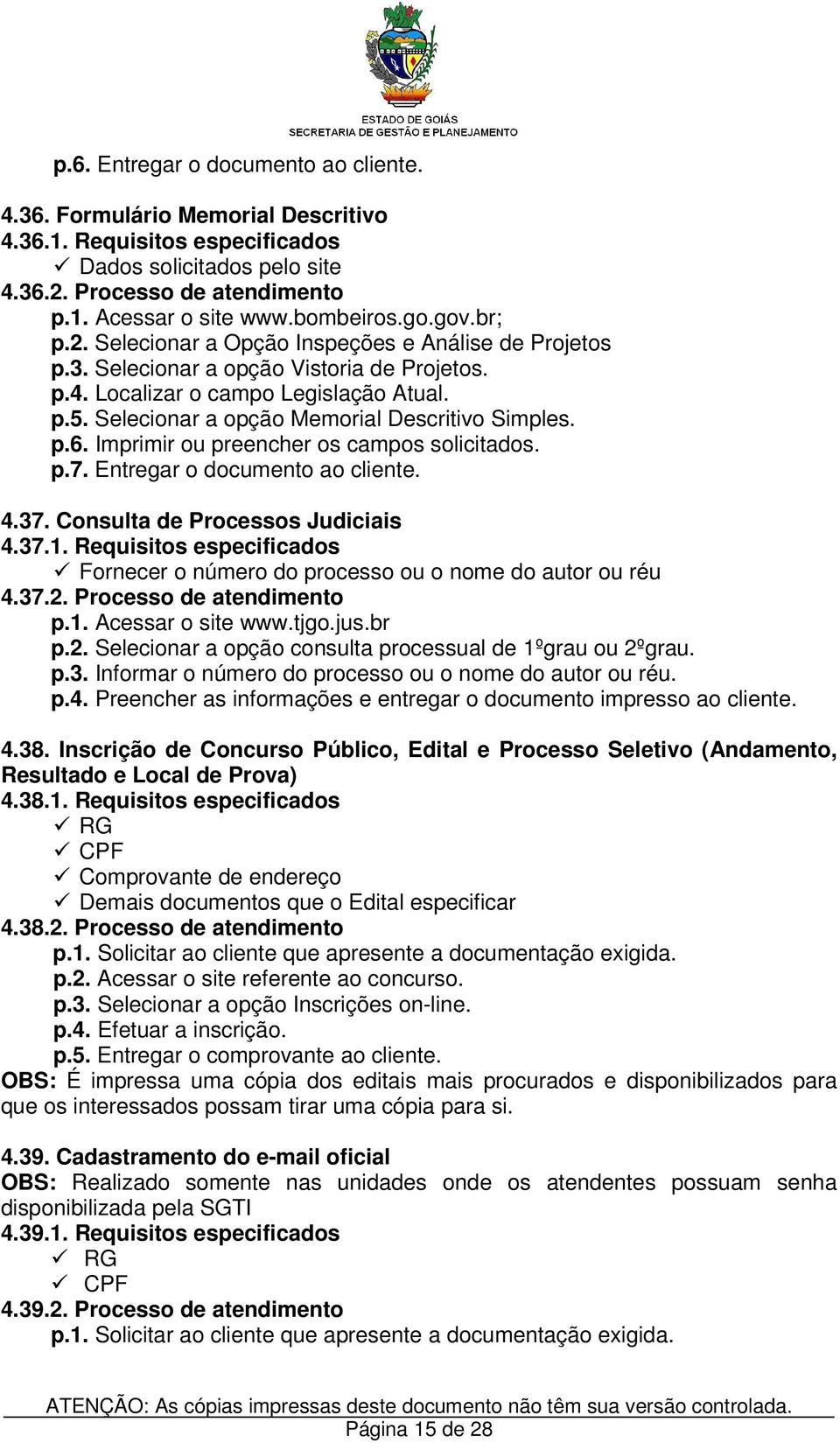 ESTADO DE GOIÁS
SECRETARIA DE GESTÃO E PLANEJAMENTO

p.6. Entregar o documento ao cliente.

4.36. Formulário Memorial Descritivo
4.36.1. Requisitos especificados
✓ Dados solicitados pelo site
4.36.2. Processo de atendimento
p.1. Acessar o site www.bombeiros.go.gov.br;
p.2. Selecionar a Opção Inspeções e Análise de Projetos
p.3. Selecionar a opção Vistoria de Projetos.
p.4. Localizar o campo Legislação Atual.
p.5. Selecionar a opção Memorial Descritivo Simples.
p.6. Imprimir ou preencher os campos solicitados.
p.7. Entregar o documento ao cliente.

4.37. Consulta de Processos Judiciais
4.37.1. Requisitos especificados
✓ Fornecer o número do processo ou o nome do autor ou réu
4.37.2. Processo de atendimento
p.1. Acessar o site www.tjgo.jus.br
p.2. Selecionar a opção consulta processual de 1ºgrau ou 2ºgrau.
p.3. Informar o número do processo ou o nome do autor ou réu.
p.4. Preencher as informações e entregar o documento impresso ao cliente.

4.38. Inscrição de Concurso Público, Edital e Processo Seletivo (Andamento, Resultado e Local de Prova)
4.38.1. Requisitos especificados
✓ RG
✓ CPF
✓ Comprovante de endereço
✓ Demais documentos que o Edital especificar
4.38.2. Processo de atendimento
p.1. Solicitar ao cliente que apresente a documentação exigida.
p.2. Acessar o site referente ao concurso.
p.3. Selecionar a opção Inscrições on-line.
p.4. Efetuar a inscrição.
p.5. Entregar o comprovante ao cliente.
OBS: É impressa uma cópia dos editais mais procurados e disponibilizados para que os interessados possam tirar uma cópia para si.

4.39. Cadastramento do e-mail oficial
OBS: Realizado somente nas unidades onde os atendentes possuam senha disponibilizada pela SGTI
4.39.1. Requisitos especificados
✓ RG
✓ CPF
4.39.2. Processo de atendimento
p.1. Solicitar ao cliente que apresente a documentação exigida.

ATENÇÃO: As cópias impressas deste documento não têm sua versão controlada.
Página 15 de 28